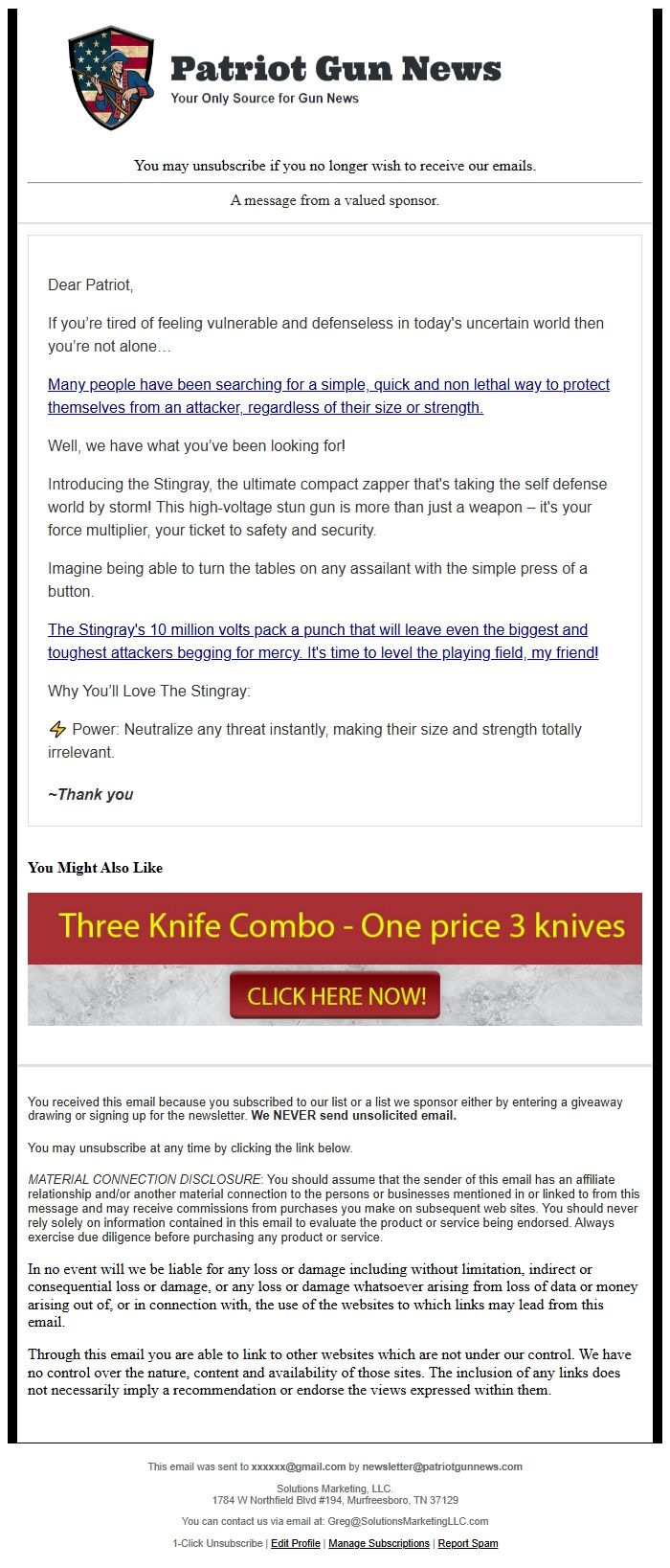 Patriot Gun News
Your Only Source for Gun News

You may unsubscribe if you no longer wish to receive our emails.

A message from a valued sponsor.

Dear Patriot,

If you're tired of feeling vulnerable and defenseless in today's uncertain world then you're not alone…

Many people have been searching for a simple, quick and non lethal way to protect themselves from an attacker, regardless of their size or strength.

Well, we have what you've been looking for!

Introducing the Stingray, the ultimate compact zapper that's taking the self defense world by storm! This high-voltage stun gun is more than just a weapon – it's your force multiplier, your ticket to safety and security.

Imagine being able to turn the tables on any assailant with the simple press of a button.

The Stingray's 10 million volts pack a punch that will leave even the biggest and toughest attackers begging for mercy. It's time to level the playing field, my friend!

Why You'll Love The Stingray:

⚡ Power: Neutralize any threat instantly, making their size and strength totally irrelevant.

~Thank you

You Might Also Like

Three Knife Combo - One price 3 knives

CLICK HERE NOW!

You received this email because you subscribed to our list or a list we sponsor either by entering a giveaway drawing or signing up for the newsletter. We NEVER send unsolicited email.

You may unsubscribe at any time by clicking the link below.

MATERIAL CONNECTION DISCLOSURE: You should assume that the sender of this email has an affiliate relationship and/or another material connection to the persons or businesses mentioned in or linked to from this message and may receive commissions from purchases you make on subsequent web sites. You should never rely solely on information contained in this email to evaluate the product or service being endorsed. Always exercise due diligence before purchasing any product or service.

In no event will we be liable for any loss or damage including without limitation, indirect or consequential loss or damage, or any loss or damage whatsoever arising from loss of data or money arising out of, or in connection with, the use of the websites to which links may lead from this email.

Through this email you are able to link to other websites which are not under our control. We have no control over the nature, content and availability of those sites. The inclusion of any links does not necessarily imply a recommendation or endorse the views expressed within them.

This email was sent to xxxxxx@gmail.com by newsletter@patriotgunnews.com

Solutions Marketing, LLC.
1784 W Northfield Blvd #194, Murfreesboro, TN 37129

You can contact us via email at: Greg@SolutionsMarketingLLC.com

1-Click Unsubscribe | Edit Profile | Manage Subscriptions | Report Spam